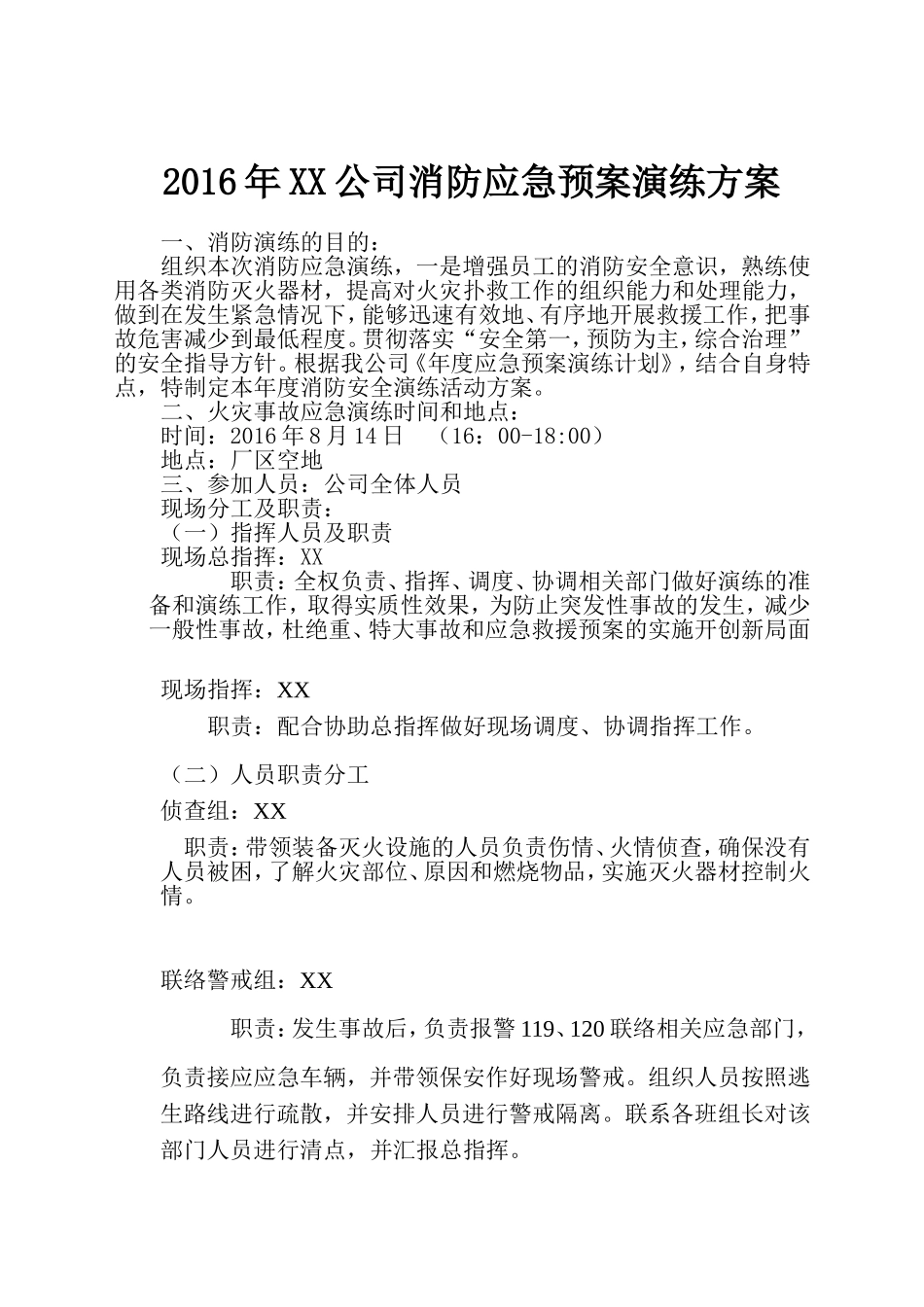 2016年XX公司消防应急预案演练方案

一、消防演练的目的：

组织本次消防应急演练，一是增强员工的消防安全意识，熟练使用各类消防灭火器材，提高对火灾扑救工作的组织能力和处理能力，做到在发生紧急情况下，能够迅速有效地、有序地开展救援工作，把事故危害减少到最低程度。贯彻落实“安全第一，预防为主，综合治理”的安全指导方针。根据我公司《年度应急预案演练计划》，结合自身特点，特制定本年度消防安全演练活动方案。

二、火灾事故应急演练时间和地点：

时间：2016年8月14日 （16：00-18:00）

地点：厂区空地

三、参加人员：公司全体人员

现场分工及职责：

（一）指挥人员及职责

现场总指挥：XX

职责：全权负责、指挥、调度、协调相关部门做好演练的准备和演练工作，取得实质性效果，为防止突发性事故的发生，减少一般性事故，杜绝重、特大事故和应急救援预案的实施开创新局面

现场指挥：XX

职责：配合协助总指挥做好现场调度、协调指挥工作。

（二）人员职责分工

侦查组：XX

职责：带领装备灭火设施的人员负责伤情、火情侦查，确保没有人员被困，了解火灾部位、原因和燃烧物品，实施灭火器材控制火情。

联络警戒组：XX

职责：发生事故后，负责报警119、120联络相关应急部门，负责接应应急车辆，并带领保安作好现场警戒。组织人员按照逃生路线进行疏散，并安排人员进行警戒隔离。联系各班组长对该部门人员进行清点，并汇报总指挥。